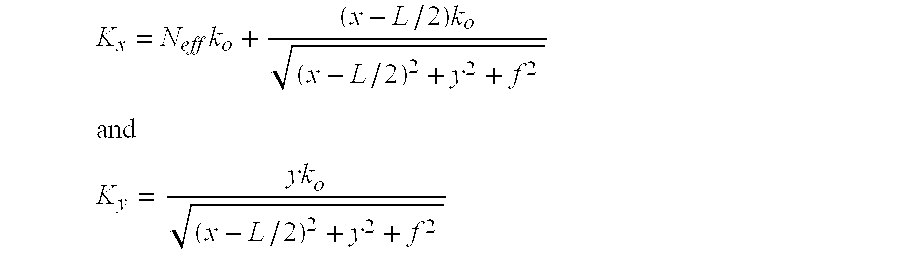 $K_x = N_{eff} k_o + \frac{(x - L/2)k_o}{\sqrt{(x - L/2)^2 + y^2 + f^2}}$

and

$K_y = \frac{y k_o}{\sqrt{(x - L/2)^2 + y^2 + f^2}}$